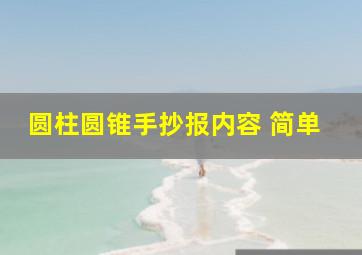 圆柱圆锥手抄报内容 简单